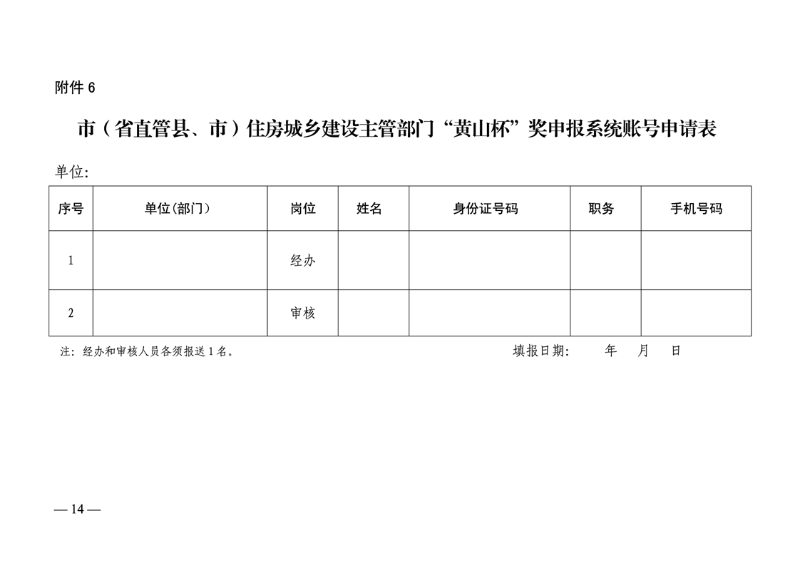 附件 6

市（省直管县、市）住房城乡建设主管部门“黄山杯”奖申报系统账号申请表

单位：

| 序号 | 单位(部门) | 岗位 | 姓名 | 身份证号码 | 职务 | 手机号码 |
|---|---|---|---|---|---|---|
| 1 |  | 经办 |  |  |  |  |
| 2 |  | 审核 |  |  |  |  |

注：经办和审核人员各须报送 1 名。 填报日期： 年 月 日

— 14 —